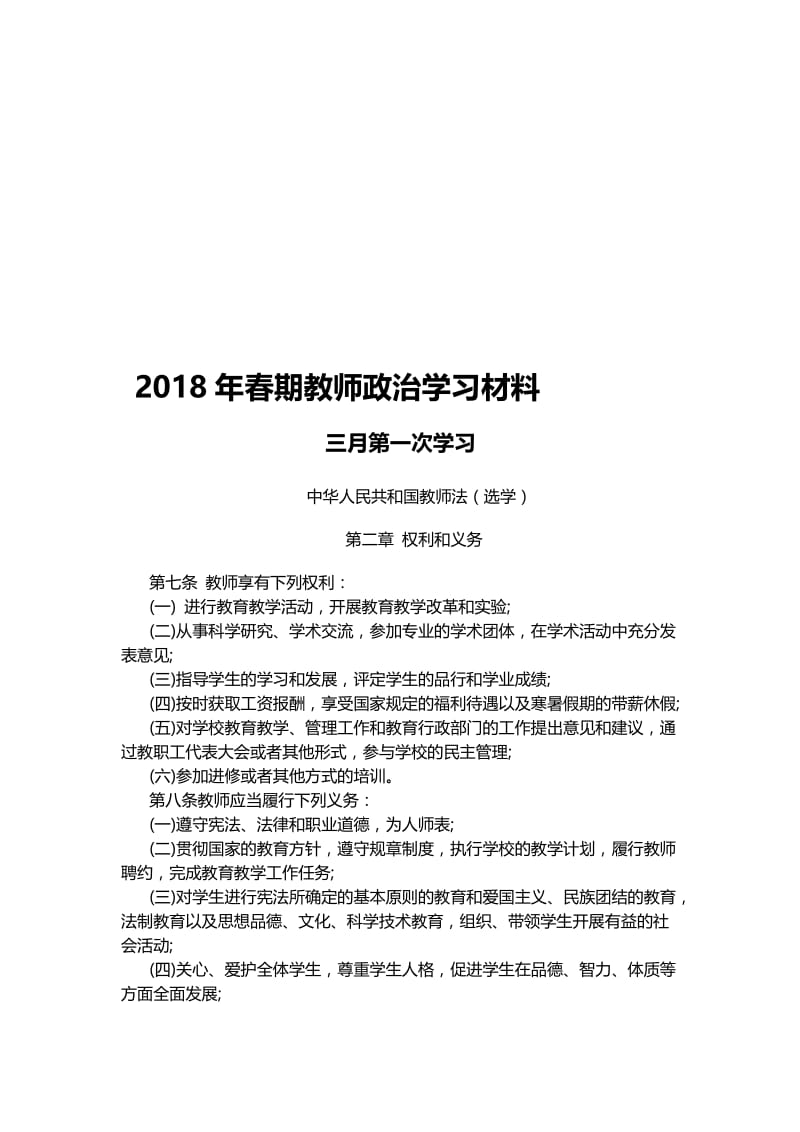 2018 年春期教师政治学习材料

三月第一次学习

中华人民共和国教师法（选学）

第二章 权利和义务

第七条 教师享有下列权利：

(一) 进行教育教学活动，开展教育教学改革和实验;

(二)从事科学研究、学术交流，参加专业的学术团体，在学术活动中充分发表意见;

(三)指导学生的学习和发展，评定学生的品行和学业成绩;

(四)按时获取工资报酬，享受国家规定的福利待遇以及寒暑假期的带薪休假;

(五)对学校教育教学、管理工作和教育行政部门的工作提出意见和建议，通过教职工代表大会或者其他形式，参与学校的民主管理;

(六)参加进修或者其他方式的培训。

第八条教师应当履行下列义务：

(一)遵守宪法、法律和职业道德，为人师表;

(二)贯彻国家的教育方针，遵守规章制度，执行学校的教学计划，履行教师聘约，完成教育教学工作任务;

(三)对学生进行宪法所确定的基本原则的教育和爱国主义、民族团结的教育，法制教育以及思想品德、文化、科学技术教育，组织、带领学生开展有益的社会活动;

(四)关心、爱护全体学生，尊重学生人格，促进学生在品德、智力、体质等方面全面发展;